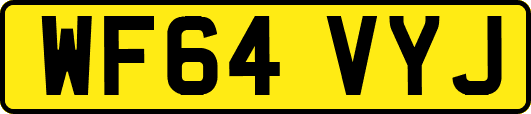 WF64 VYJ